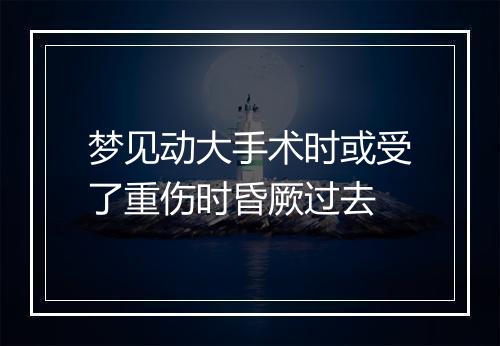 梦见动大手术时或受了重伤时昏厥过去